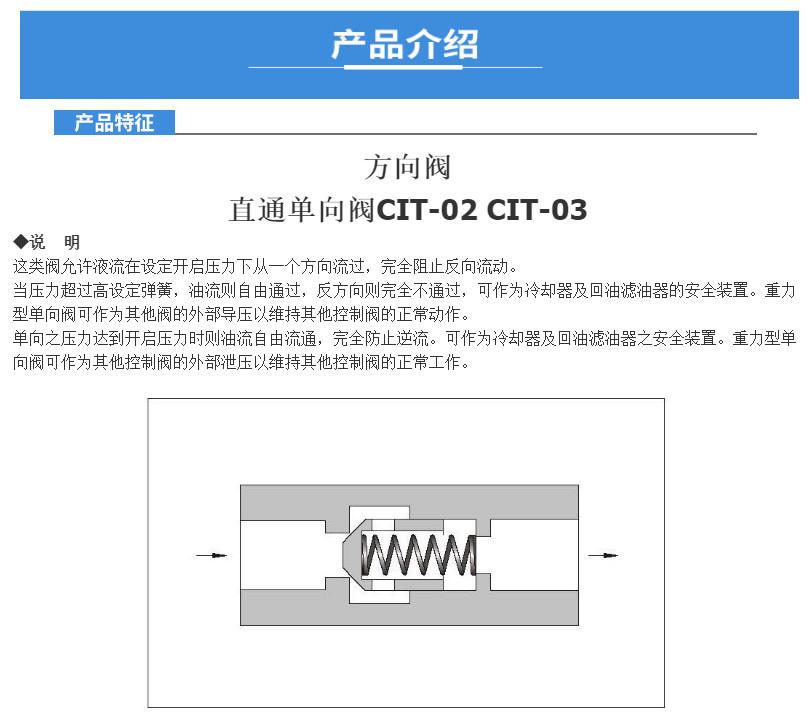 产品介绍

产品特征

方向阀

直通单向阀CIT-02 CIT-03

◆说 明

这类阀允许液流在设定开启压力下从一个方向流过，完全阻止反向流动。

当压力超过高设定弹簧，油流则自由通过，反方向则完全不通过，可作为冷却器及回油滤油器的安全装置。重力型单向阀可作为其他阀的外部导压以维持其他控制阀的正常动作。

单向之压力达到开启压力时则油流自由流通，完全防止逆流。可作为冷却器及回油滤油器之安全装置。重力型单向阀可作为其他控制阀的外部泄压以维持其他控制阀的正常工作。